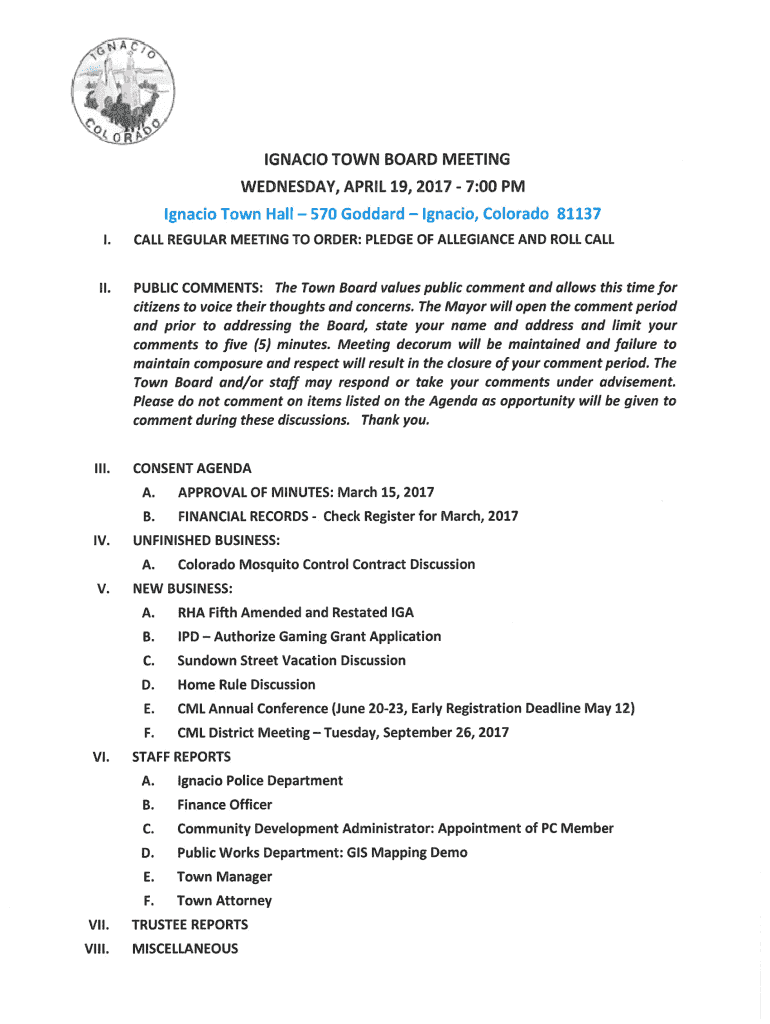 IGNACIO COLORADO

IGNACIO TOWN BOARD MEETING
WEDNESDAY, APRIL 19, 2017 - 7:00 PM
Ignacio Town Hall – 570 Goddard – Ignacio, Colorado 81137

I. CALL REGULAR MEETING TO ORDER: PLEDGE OF ALLEGIANCE AND ROLL CALL

II. PUBLIC COMMENTS: The Town Board values public comment and allows this time for citizens to voice their thoughts and concerns. The Mayor will open the comment period and prior to addressing the Board, state your name and address and limit your comments to five (5) minutes. Meeting decorum will be maintained and failure to maintain composure and respect will result in the closure of your comment period. The Town Board and/or staff may respond or take your comments under advisement. Please do not comment on items listed on the Agenda as opportunity will be given to comment during these discussions. Thank you.

III. CONSENT AGENDA
A. APPROVAL OF MINUTES: March 15, 2017
B. FINANCIAL RECORDS - Check Register for March, 2017

IV. UNFINISHED BUSINESS:
A. Colorado Mosquito Control Contract Discussion

V. NEW BUSINESS:
A. RHA Fifth Amended and Restated IGA
B. IPD – Authorize Gaming Grant Application
C. Sundown Street Vacation Discussion
D. Home Rule Discussion
E. CML Annual Conference (June 20-23, Early Registration Deadline May 12)
F. CML District Meeting – Tuesday, September 26, 2017

VI. STAFF REPORTS
A. Ignacio Police Department
B. Finance Officer
C. Community Development Administrator: Appointment of PC Member
D. Public Works Department: GIS Mapping Demo
E. Town Manager
F. Town Attorney

VII. TRUSTEE REPORTS

VIII. MISCELLANEOUS